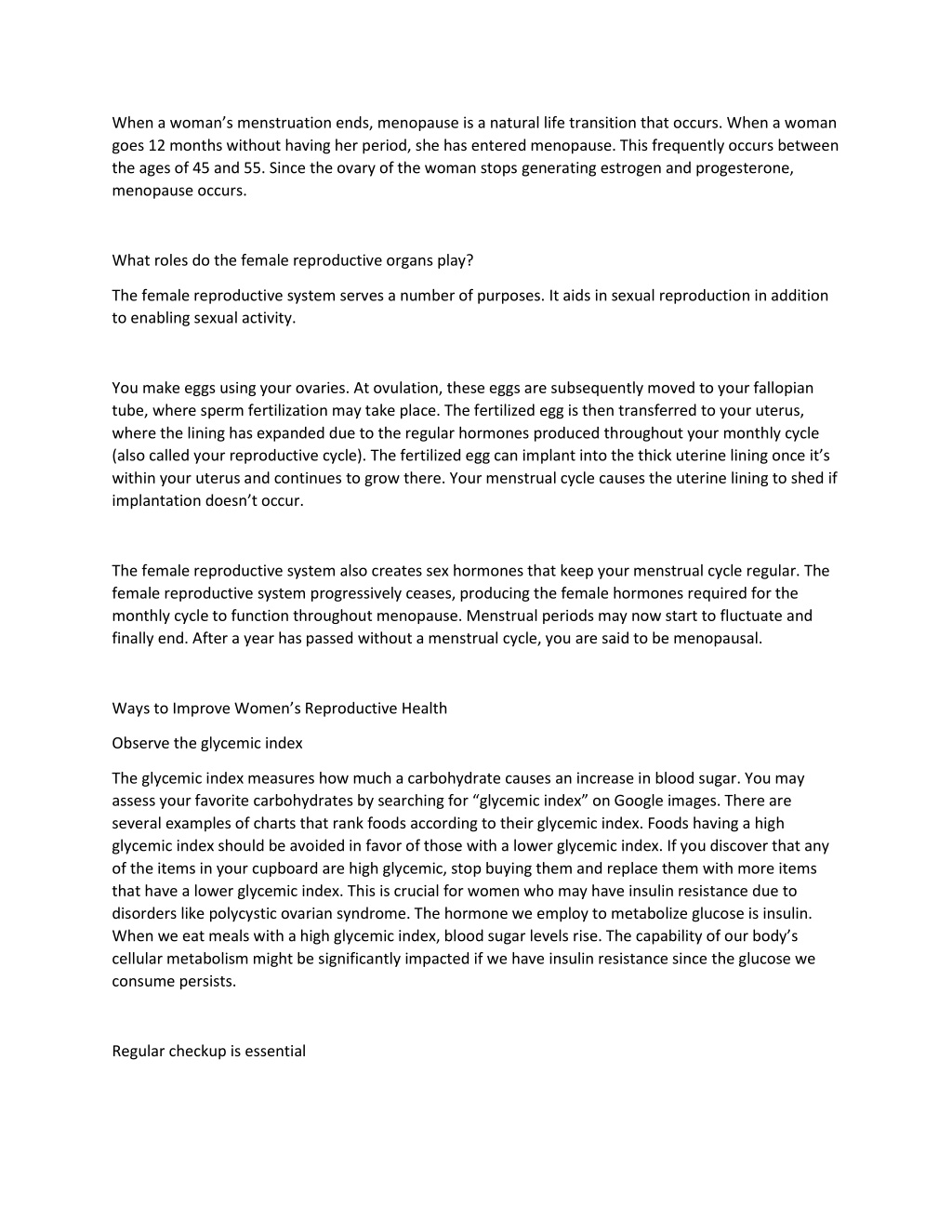 When a woman’s menstruation ends, menopause is a natural life transition that occurs. When a woman goes 12 months without having her period, she has entered menopause. This frequently occurs between the ages of 45 and 55. Since the ovary of the woman stops generating estrogen and progesterone, menopause occurs.

What roles do the female reproductive organs play?

The female reproductive system serves a number of purposes. It aids in sexual reproduction in addition to enabling sexual activity.

You make eggs using your ovaries. At ovulation, these eggs are subsequently moved to your fallopian tube, where sperm fertilization may take place. The fertilized egg is then transferred to your uterus, where the lining has expanded due to the regular hormones produced throughout your monthly cycle (also called your reproductive cycle). The fertilized egg can implant into the thick uterine lining once it’s within your uterus and continues to grow there. Your menstrual cycle causes the uterine lining to shed if implantation doesn’t occur.

The female reproductive system also creates sex hormones that keep your menstrual cycle regular. The female reproductive system progressively ceases, producing the female hormones required for the monthly cycle to function throughout menopause. Menstrual periods may now start to fluctuate and finally end. After a year has passed without a menstrual cycle, you are said to be menopausal.

Ways to Improve Women’s Reproductive Health

Observe the glycemic index

The glycemic index measures how much a carbohydrate causes an increase in blood sugar. You may assess your favorite carbohydrates by searching for “glycemic index” on Google images. There are several examples of charts that rank foods according to their glycemic index. Foods having a high glycemic index should be avoided in favor of those with a lower glycemic index. If you discover that any of the items in your cupboard are high glycemic, stop buying them and replace them with more items that have a lower glycemic index. This is crucial for women who may have insulin resistance due to disorders like polycystic ovarian syndrome. The hormone we employ to metabolize glucose is insulin. When we eat meals with a high glycemic index, blood sugar levels rise. The capability of our body’s cellular metabolism might be significantly impacted if we have insulin resistance since the glucose we consume persists.

Regular checkup is essential